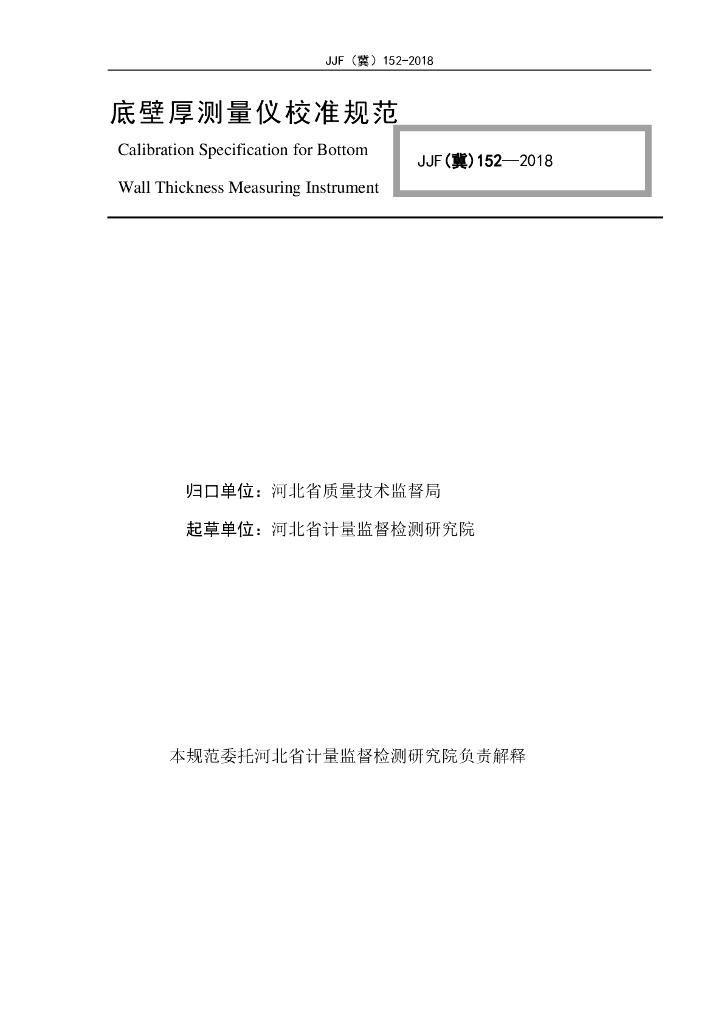 JJF（冀）152-2018

底壁厚测量仪校准规范

Calibration Specification for Bottom Wall Thickness Measuring Instrument

JJF(冀)152—2018

归口单位：河北省质量技术监督局

起草单位：河北省计量监督检测研究院

本规范委托河北省计量监督检测研究院负责解释